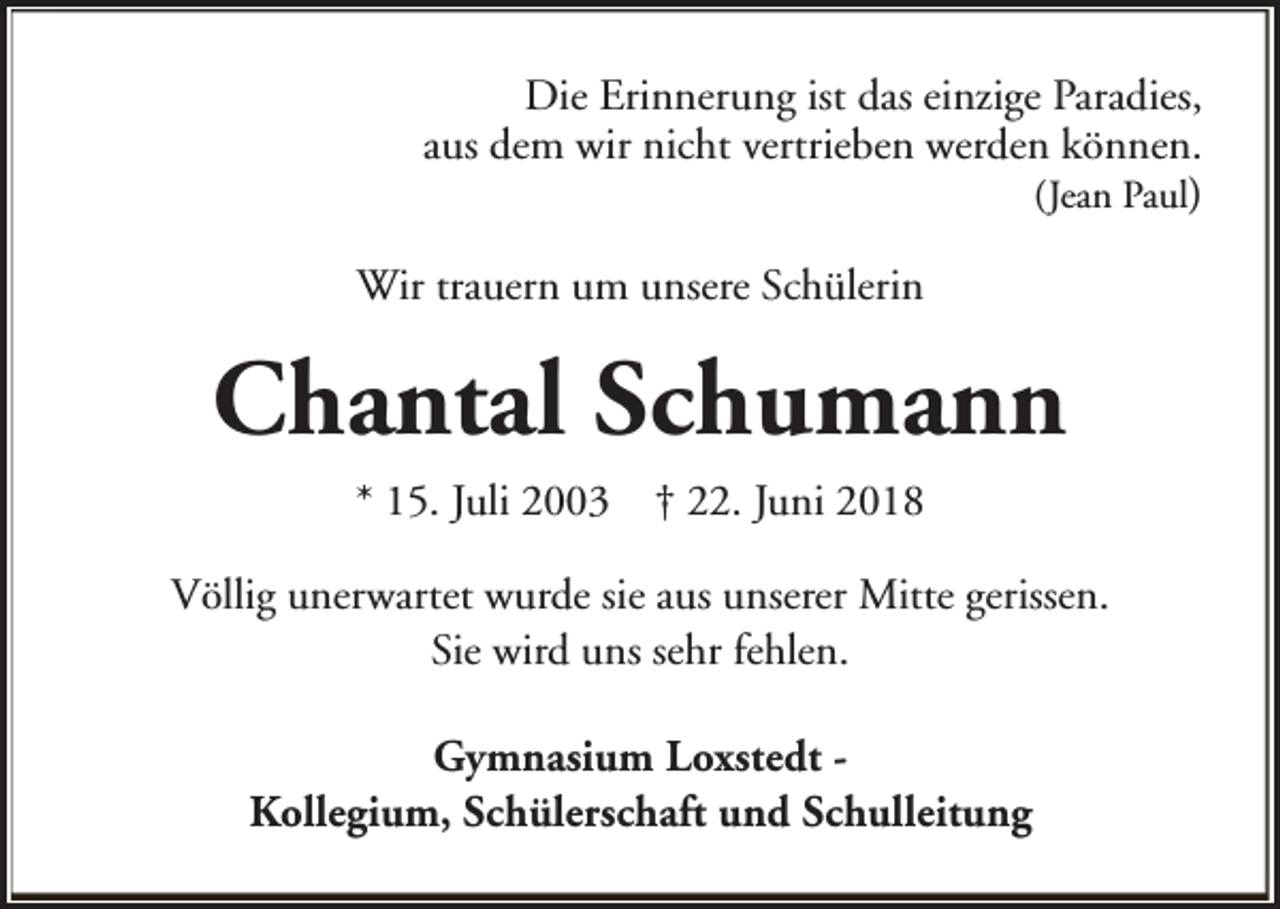 Die Erinnerung ist das einzige Paradies,
aus dem wir nicht vertrieben werden können.
(Jean Paul)

Wir trauern um unsere Schülerin

Chantal Schumann

* 15. Juli 2003 † 22. Juni 2018

Völlig unerwartet wurde sie aus unserer Mitte gerissen.
Sie wird uns sehr fehlen.

Gymnasium Loxstedt -
Kollegium, Schülerschaft und Schulleitung